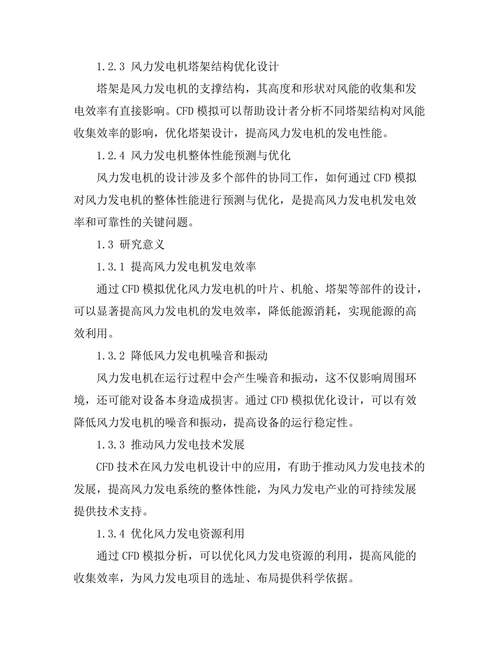 1.2.3 风力发电机塔架结构优化设计

塔架是风力发电机的支撑结构，其高度和形状对风能的收集和发电效率有直接影响。CFD 模拟可以帮助设计者分析不同塔架结构对风能收集效率的影响，优化塔架设计，提高风力发电机的发电性能。

1.2.4 风力发电机整体性能预测与优化

风力发电机的设计涉及多个部件的协同工作，如何通过 CFD 模拟对风力发电机的整体性能进行预测与优化，是提高风力发电机发电效率和可靠性的关键问题。

1.3 研究意义

1.3.1 提高风力发电机发电效率

通过 CFD 模拟优化风力发电机的叶片、机舱、塔架等部件的设计，可以显著提高风力发电机的发电效率，降低能源消耗，实现能源的高效利用。

1.3.2 降低风力发电机噪音和振动

风力发电机在运行过程中会产生噪音和振动，这不仅影响周围环境，还可能对设备本身造成损害。通过 CFD 模拟优化设计，可以有效降低风力发电机的噪音和振动，提高设备的运行稳定性。

1.3.3 推动风力发电技术发展

CFD 技术在风力发电机设计中的应用，有助于推动风力发电技术的发展，提高风力发电系统的整体性能，为风力发电产业的可持续发展提供技术支持。

1.3.4 优化风力发电资源利用

通过 CFD 模拟分析，可以优化风力发电资源的利用，提高风能的收集效率，为风力发电项目的选址、布局提供科学依据。